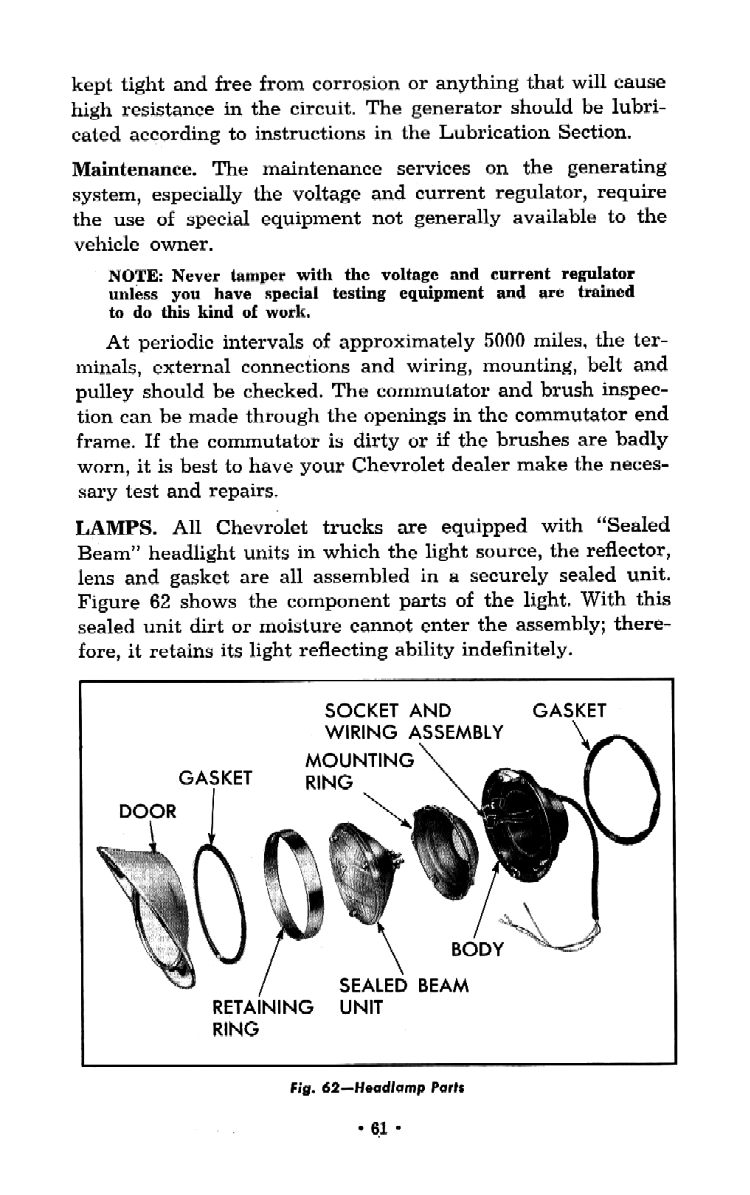 kept tight and free from corrosion or anything that will cause high resistance in the circuit. The generator should be lubricated according to instructions in the Lubrication Section.

Maintenance. The maintenance services on the generating system, especially the voltage and current regulator, require the use of special equipment not generally available to the vehicle owner.

NOTE: Never tamper with the voltage and current regulator unless you have special testing equipment and are trained to do this kind of work.

At periodic intervals of approximately 5000 miles, the terminals, external connections and wiring, mounting, belt and pulley should be checked. The commutator and brush inspection can be made through the openings in the commutator end frame. If the commutator is dirty or if the brushes are badly worn, it is best to have your Chevrolet dealer make the necessary test and repairs.

LAMPS. All Chevrolet trucks are equipped with "Sealed Beam" headlight units in which the light source, the reflector, lens and gasket are all assembled in a securely sealed unit. Figure 62 shows the component parts of the light. With this sealed unit dirt or moisture cannot enter the assembly; therefore, it retains its light reflecting ability indefinitely.

SOCKET AND WIRING ASSEMBLY
GASKET
MOUNTING RING
GASKET
DOOR
BODY
SEALED BEAM UNIT
RETAINING RING

Fig. 62—Headlamp Parts

• 61 •